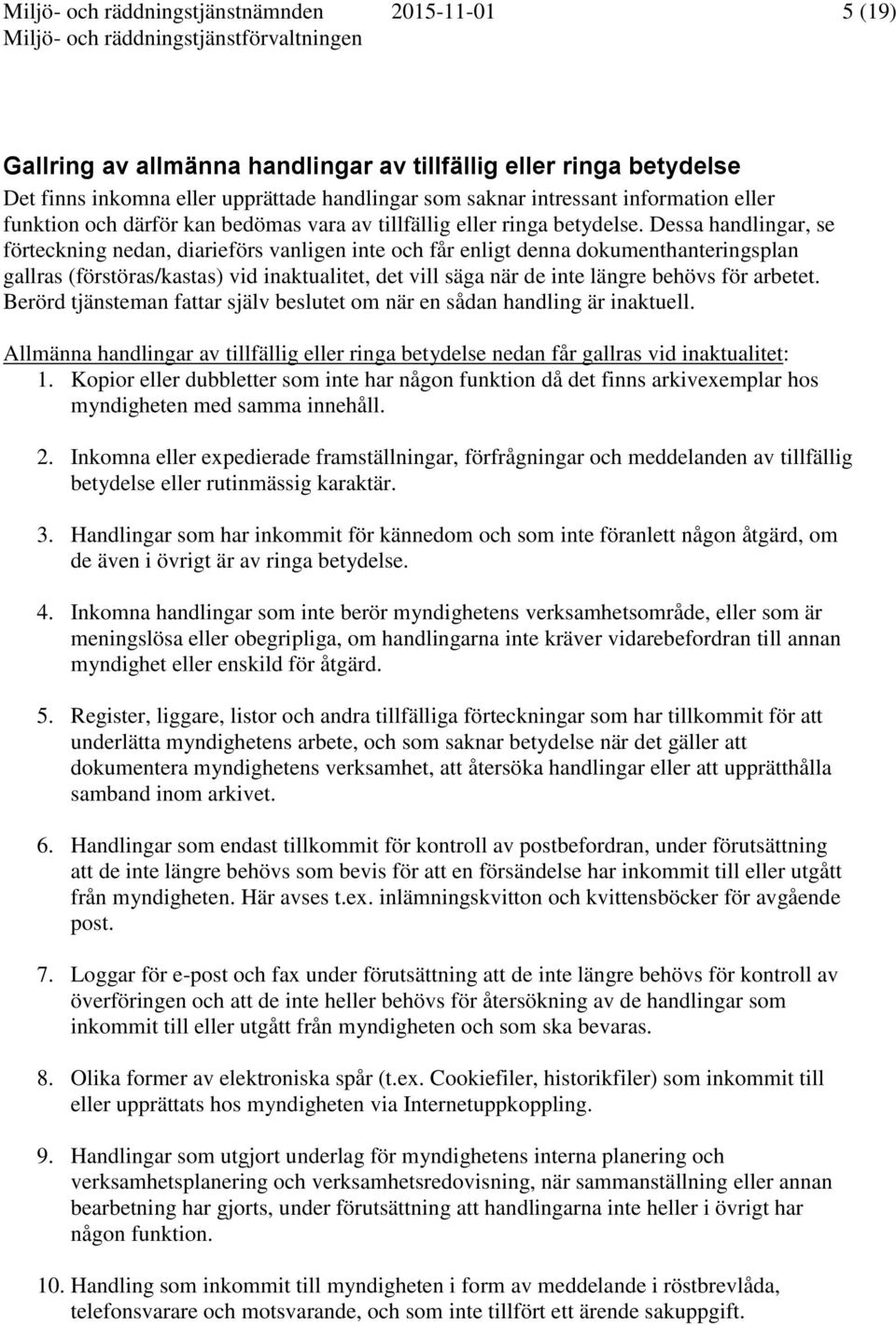 Miljö- och räddningstjänstnämnden 2015-11-01 5 (19)
Miljö- och räddningstjänstförvaltningen

Gallring av allmänna handlingar av tillfällig eller ringa betydelse
Det finns inkomna eller upprättade handlingar som saknar intressant information eller funktion och därför kan bedömas vara av tillfällig eller ringa betydelse. Dessa handlingar, se förteckning nedan, diarieförs vanligen inte och får enligt denna dokumenthanteringsplan gallras (förstöras/kastas) vid inaktualitet, det vill säga när de inte längre behövs för arbetet. Berörd tjänsteman fattar själv beslutet om när en sådan handling är inaktuell.

Allmänna handlingar av tillfällig eller ringa betydelse nedan får gallras vid inaktualitet:
1. Kopior eller dubbletter som inte har någon funktion då det finns arkivexemplar hos myndigheten med samma innehåll.

2. Inkomna eller expedierade framställningar, förfrågningar och meddelanden av tillfällig betydelse eller rutinmässig karaktär.

3. Handlingar som har inkommit för kännedom och som inte föranlett någon åtgärd, om de även i övrigt är av ringa betydelse.

4. Inkomna handlingar som inte berör myndighetens verksamhetsområde, eller som är meningslösa eller obegripliga, om handlingarna inte kräver vidarebefordran till annan myndighet eller enskild för åtgärd.

5. Register, liggare, listor och andra tillfälliga förteckningar som har tillkommit för att underlätta myndighetens arbete, och som saknar betydelse när det gäller att dokumentera myndighetens verksamhet, att återsöka handlingar eller att upprätthålla samband inom arkivet.

6. Handlingar som endast tillkommit för kontroll av postbefordran, under förutsättning att de inte längre behövs som bevis för att en försändelse har inkommit till eller utgått från myndigheten. Här avses t.ex. inlämningskvitton och kvittensböcker för avgående post.

7. Loggar för e-post och fax under förutsättning att de inte längre behövs för kontroll av överföringen och att de inte heller behövs för återsökning av de handlingar som inkommit till eller utgått från myndigheten och som ska bevaras.

8. Olika former av elektroniska spår (t.ex. Cookiefiler, historikfiler) som inkommit till eller upprättats hos myndigheten via Internetuppkoppling.

9. Handlingar som utgjort underlag för myndighetens interna planering och verksamhetsplanering och verksamhetsredovisning, när sammanställning eller annan bearbetning har gjorts, under förutsättning att handlingarna inte heller i övrigt har någon funktion.

10. Handling som inkommit till myndigheten i form av meddelande i röstbrevlåda, telefonsvarare och motsvarande, och som inte tillfört ett ärende sakuppgift.